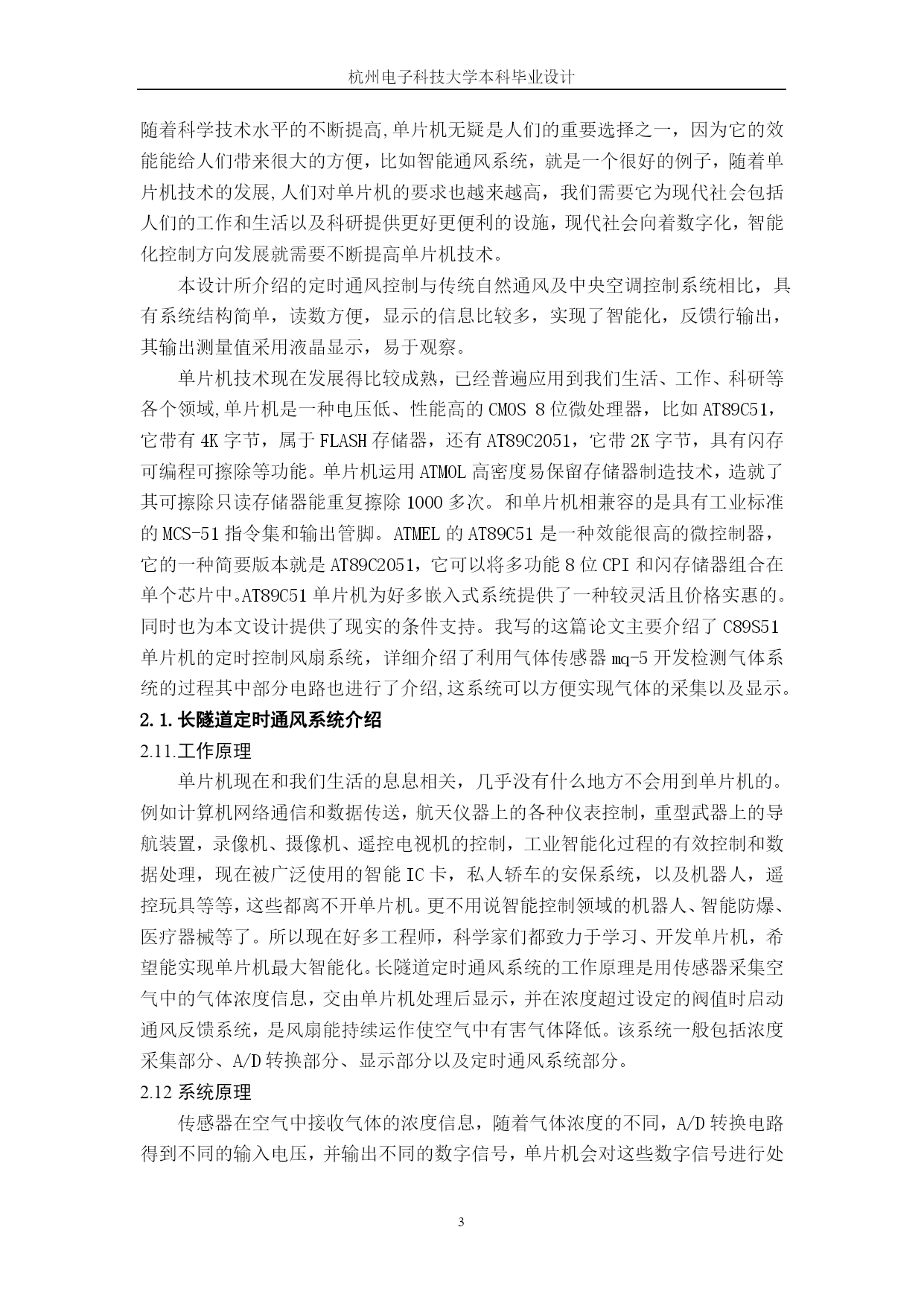 杭州电子科技大学本科毕业设计

随着科学技术水平的不断提高,单片机无疑是人们的重要选择之一，因为它的效能能给人们带来很大的方便，比如智能通风系统，就是一个很好的例子，随着单片机技术的发展,人们对单片机的要求也越来越高，我们需要它为现代社会包括人们的工作和生活以及科研提供更好更便利的设施，现代社会向着数字化，智能化控制方向发展就需要不断提高单片机技术。

本设计所介绍的定时通风控制与传统自然通风及中央空调控制系统相比，具有系统结构简单，读数方便，显示的信息比较多，实现了智能化，反馈行输出，其输出测量值采用液晶显示，易于观察。

单片机技术现在发展得比较成熟，已经普遍应用到我们生活、工作、科研等各个领域,单片机是一种电压低、性能高的 CMOS 8 位微处理器，比如 AT89C51，它带有 4K 字节，属于 FLASH 存储器，还有 AT89C2051，它带 2K 字节，具有闪存可编程可擦除等功能。单片机运用 ATMOL 高密度易保留存储器制造技术，造就了其可擦除只读存储器能重复擦除 1000 多次。和单片机相兼容的是具有工业标准的 MCS-51 指令集和输出管脚。ATMEL 的 AT89C51 是一种效能很高的微控制器，它的一种简要版本就是 AT89C2051，它可以将多功能 8 位 CPI 和闪存储器组合在单个芯片中。AT89C51 单片机为好多嵌入式系统提供了一种较灵活且价格实惠的。同时也为本文设计提供了现实的条件支持。我写的这篇论文主要介绍了 C89S51 单片机的定时控制风扇系统，详细介绍了利用气体传感器 mq-5 开发检测气体系统的过程其中部分电路也进行了介绍,这系统可以方便实现气体的采集以及显示。

2.1.长隧道定时通风系统介绍

2.11.工作原理

单片机现在和我们生活的息息相关，几乎没有什么地方不会用到单片机的。例如计算机网络通信和数据传送，航天仪器上的各种仪表控制，重型武器上的导航装置，录像机、摄像机、遥控电视机的控制，工业智能化过程的有效控制和数据处理，现在被广泛使用的智能 IC 卡，私人轿车的安保系统，以及机器人，遥控玩具等等，这些都离不开单片机。更不用说智能控制领域的机器人、智能防爆、医疗器械等了。所以现在好多工程师，科学家们都致力于学习、开发单片机，希望能实现单片机最大智能化。长隧道定时通风系统的工作原理是用传感器采集空气中的气体浓度信息，交由单片机处理后显示，并在浓度超过设定的阀值时启动通风反馈系统，是风扇能持续运作使空气中有害气体降低。该系统一般包括浓度采集部分、A/D 转换部分、显示部分以及定时通风系统部分。

2.12 系统原理

传感器在空气中接收气体的浓度信息，随着气体浓度的不同，A/D 转换电路得到不同的输入电压，并输出不同的数字信号，单片机会对这些数字信号进行处

3